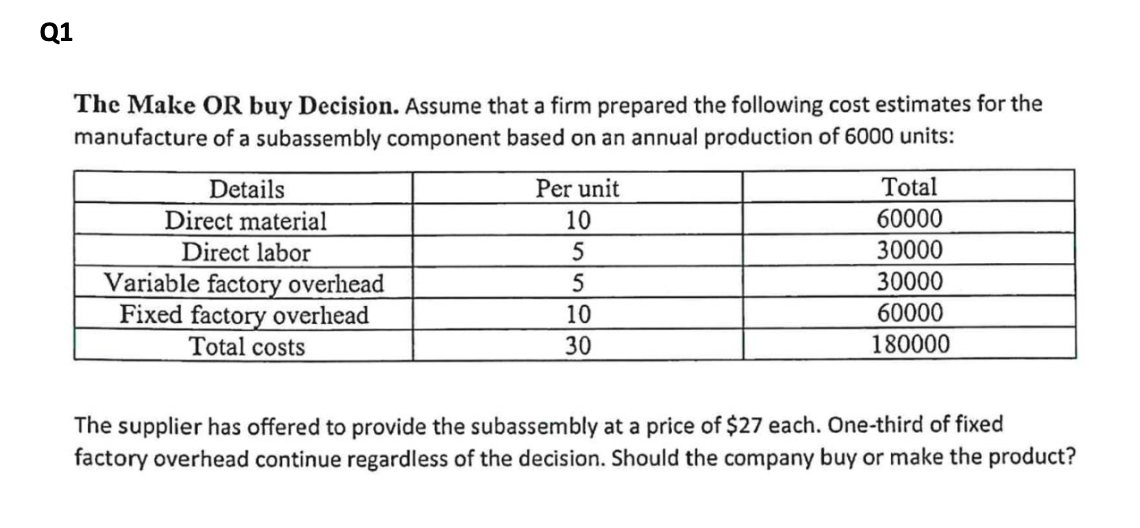 Q1

The Make OR buy Decision. Assume that a firm prepared the following cost estimates for the manufacture of a subassembly component based on an annual production of 6000 units:

| Details | Per unit | Total |
|---|---|---|
| Direct material | 10 | 60000 |
| Direct labor | 5 | 30000 |
| Variable factory overhead | 5 | 30000 |
| Fixed factory overhead | 10 | 60000 |
| Total costs | 30 | 180000 |

The supplier has offered to provide the subassembly at a price of $27 each. One-third of fixed factory overhead continue regardless of the decision. Should the company buy or make the product?